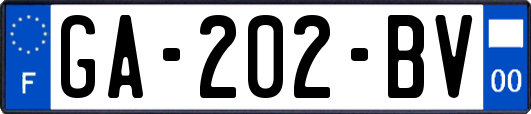 F

GA-202-BV

00